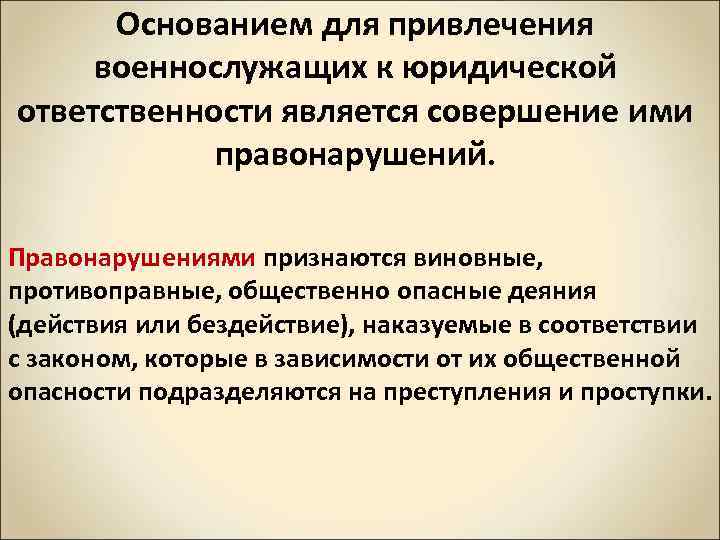 Основанием для привлечения военнослужащих к юридической ответственности является совершение ими правонарушений.

Правонарушениями признаются виновные, противоправные, общественно опасные деяния (действия или бездействие), наказуемые в соответствии с законом, которые в зависимости от их общественной опасности подразделяются на преступления и проступки.